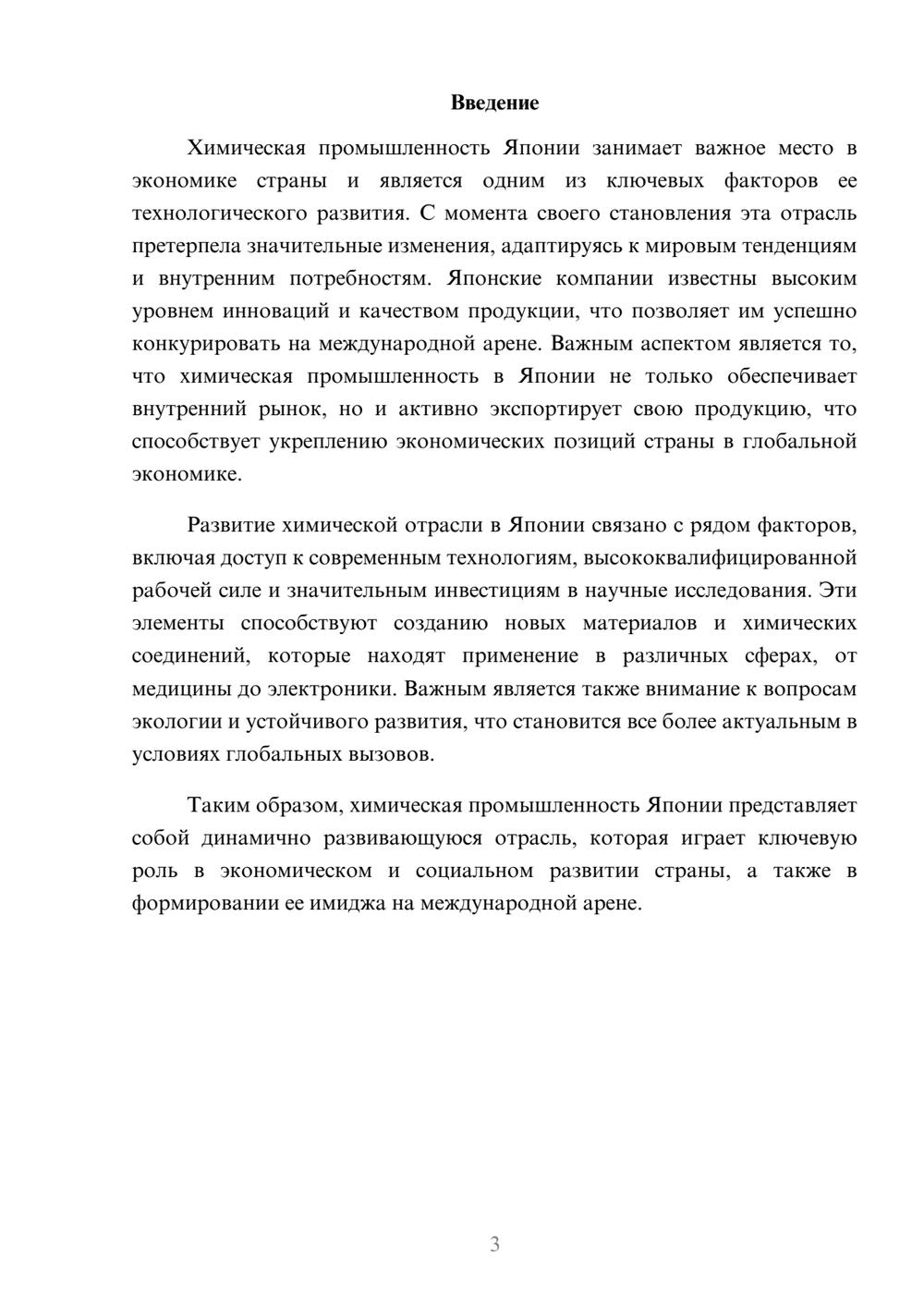 Введение

Химическая промышленность Японии занимает важное место в экономике страны и является одним из ключевых факторов ее технологического развития. С момента своего становления эта отрасль претерпела значительные изменения, адаптируясь к мировым тенденциям и внутренним потребностям. Японские компании известны высоким уровнем инноваций и качеством продукции, что позволяет им успешно конкурировать на международной арене. Важным аспектом является то, что химическая промышленность в Японии не только обеспечивает внутренний рынок, но и активно экспортирует свою продукцию, что способствует укреплению экономических позиций страны в глобальной экономике.

Развитие химической отрасли в Японии связано с рядом факторов, включая доступ к современным технологиям, высококвалифицированной рабочей силе и значительным инвестициям в научные исследования. Эти элементы способствуют созданию новых материалов и химических соединений, которые находят применение в различных сферах, от медицины до электроники. Важным является также внимание к вопросам экологии и устойчивого развития, что становится все более актуальным в условиях глобальных вызовов.

Таким образом, химическая промышленность Японии представляет собой динамично развивающуюся отрасль, которая играет ключевую роль в экономическом и социальном развитии страны, а также в формировании ее имиджа на международной арене.

3